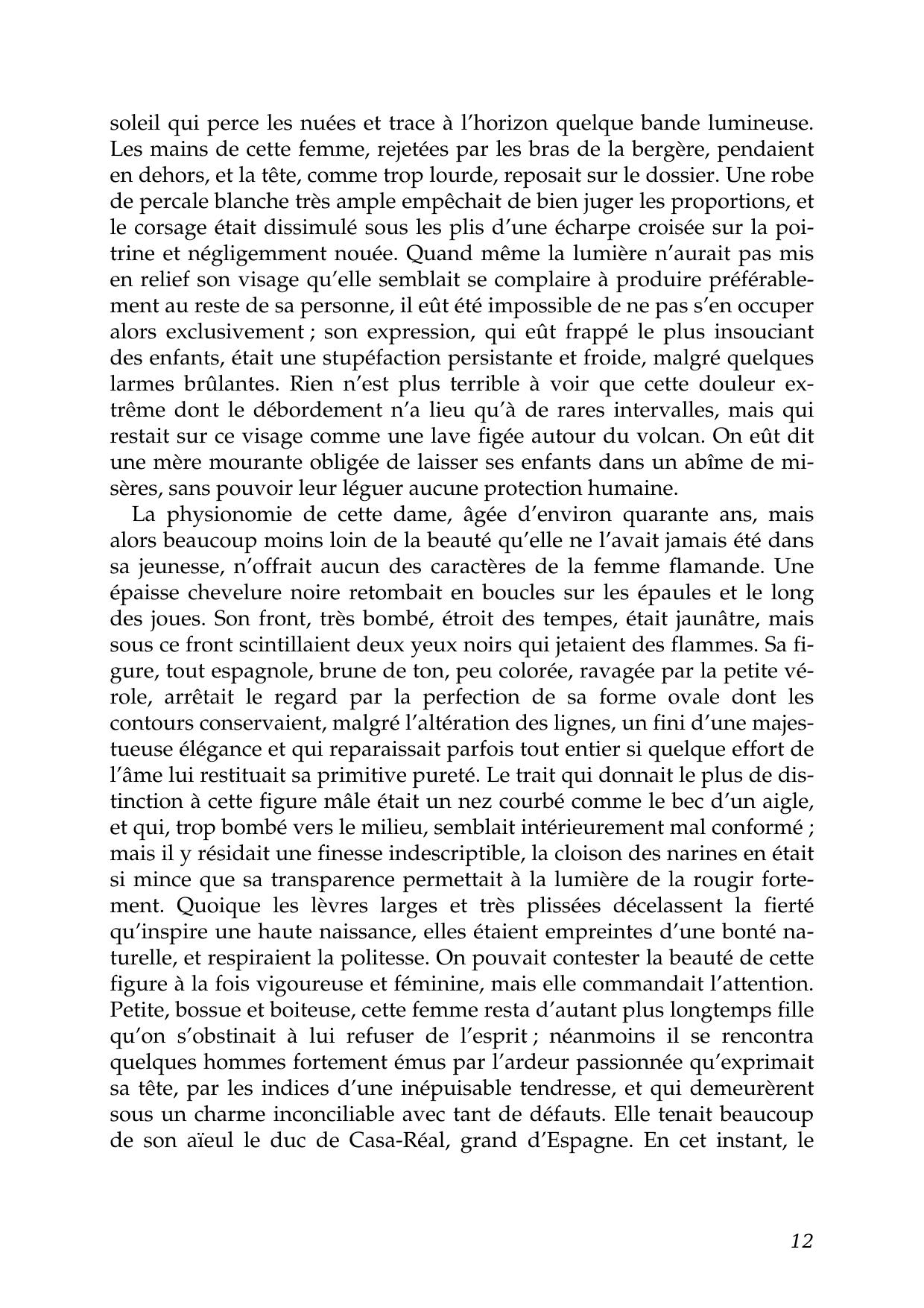 soleil qui perce les nuées et trace à l'horizon quelque bande lumineuse. Les mains de cette femme, rejetées par les bras de la bergère, pendaient en dehors, et la tête, comme trop lourde, reposait sur le dossier. Une robe de percale blanche très ample empêchait de bien juger les proportions, et le corsage était dissimulé sous les plis d'une écharpe croisée sur la poitrine et négligemment nouée. Quand même la lumière n'aurait pas mis en relief son visage qu'elle semblait se complaire à produire préférablement au reste de sa personne, il eût été impossible de ne pas s'en occuper alors exclusivement ; son expression, qui eût frappé le plus insouciant des enfants, était une stupéfaction persistante et froide, malgré quelques larmes brûlantes. Rien n'est plus terrible à voir que cette douleur extrême dont le débordement n'a lieu qu'à de rares intervalles, mais qui restait sur ce visage comme une lave figée autour du volcan. On eût dit une mère mourante obligée de laisser ses enfants dans un abîme de misères, sans pouvoir leur léguer aucune protection humaine.

La physionomie de cette dame, âgée d'environ quarante ans, mais alors beaucoup moins loin de la beauté qu'elle ne l'avait jamais été dans sa jeunesse, n'offrait aucun des caractères de la femme flamande. Une épaisse chevelure noire retombait en boucles sur les épaules et le long des joues. Son front, très bombé, étroit des tempes, était jaunâtre, mais sous ce front scintillaient deux yeux noirs qui jetaient des flammes. Sa figure, tout espagnole, brune de ton, peu colorée, ravagée par la petite vérole, arrêtait le regard par la perfection de sa forme ovale dont les contours conservaient, malgré l'altération des lignes, un fini d'une majestueuse élégance et qui reparaissait parfois tout entier si quelque effort de l'âme lui restituait sa primitive pureté. Le trait qui donnait le plus de distinction à cette figure mâle était un nez courbé comme le bec d'un aigle, et qui, trop bombé vers le milieu, semblait intérieurement mal conformé ; mais il y résidait une finesse indescriptible, la cloison des narines en était si mince que sa transparence permettait à la lumière de la rougir fortement. Quoique les lèvres larges et très plissées décelassent la fierté qu'inspire une haute naissance, elles étaient empreintes d'une bonté naturelle, et respiraient la politesse. On pouvait contester la beauté de cette figure à la fois vigoureuse et féminine, mais elle commandait l'attention. Petite, bossue et boiteuse, cette femme resta d'autant plus longtemps fille qu'on s'obstinait à lui refuser de l'esprit ; néanmoins il se rencontra quelques hommes fortement émus par l'ardeur passionnée qu'exprimait sa tête, par les indices d'une inépuisable tendresse, et qui demeurèrent sous un charme inconciliable avec tant de défauts. Elle tenait beaucoup de son aïeul le duc de Casa-Réal, grand d'Espagne. En cet instant, le

12